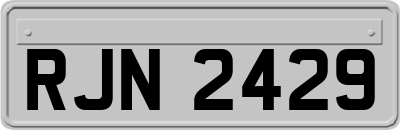 RJN 2429